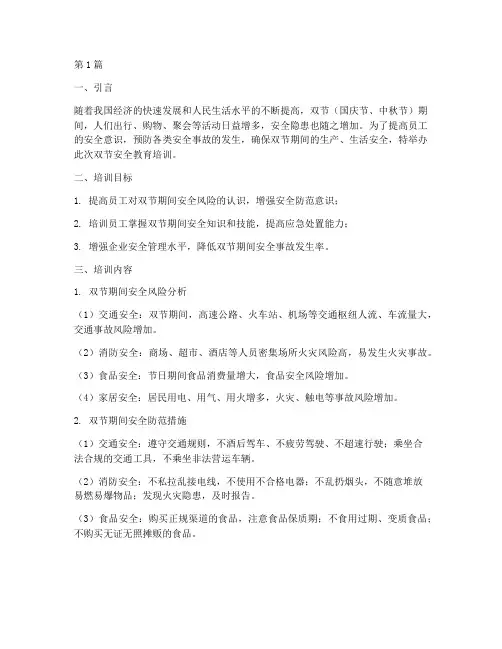 第1篇

一、引言

随着我国经济的快速发展和人民生活水平的不断提高，双节（国庆节、中秋节）期间，人们出行、购物、聚会等活动日益增多，安全隐患也随之增加。为了提高员工的安全意识，预防各类安全事故的发生，确保双节期间的生产、生活安全，特举办此次双节安全教育培训。

二、培训目标

1. 提高员工对双节期间安全风险的认识，增强安全防范意识；

2. 培训员工掌握双节期间安全知识和技能，提高应急处置能力；

3. 增强企业安全管理水平，降低双节期间安全事故发生率。

三、培训内容

1. 双节期间安全风险分析

（1）交通安全：双节期间，高速公路、火车站、机场等交通枢纽人流、车流量大，交通事故风险增加。

（2）消防安全：商场、超市、酒店等人员密集场所火灾风险高，易发生火灾事故。

（3）食品安全：节日期间食品消费量增大，食品安全风险增加。

（4）家居安全：居民用电、用气、用火增多，火灾、触电等事故风险增加。

2. 双节期间安全防范措施

（1）交通安全：遵守交通规则，不酒后驾车、不疲劳驾驶、不超速行驶；乘坐合法合规的交通工具，不乘坐非法营运车辆。

（2）消防安全：不私拉乱接电线，不使用不合格电器；不乱扔烟头，不随意堆放易燃易爆物品；发现火灾隐患，及时报告。

（3）食品安全：购买正规渠道的食品，注意食品保质期；不食用过期、变质食品；不购买无证无照摊贩的食品。